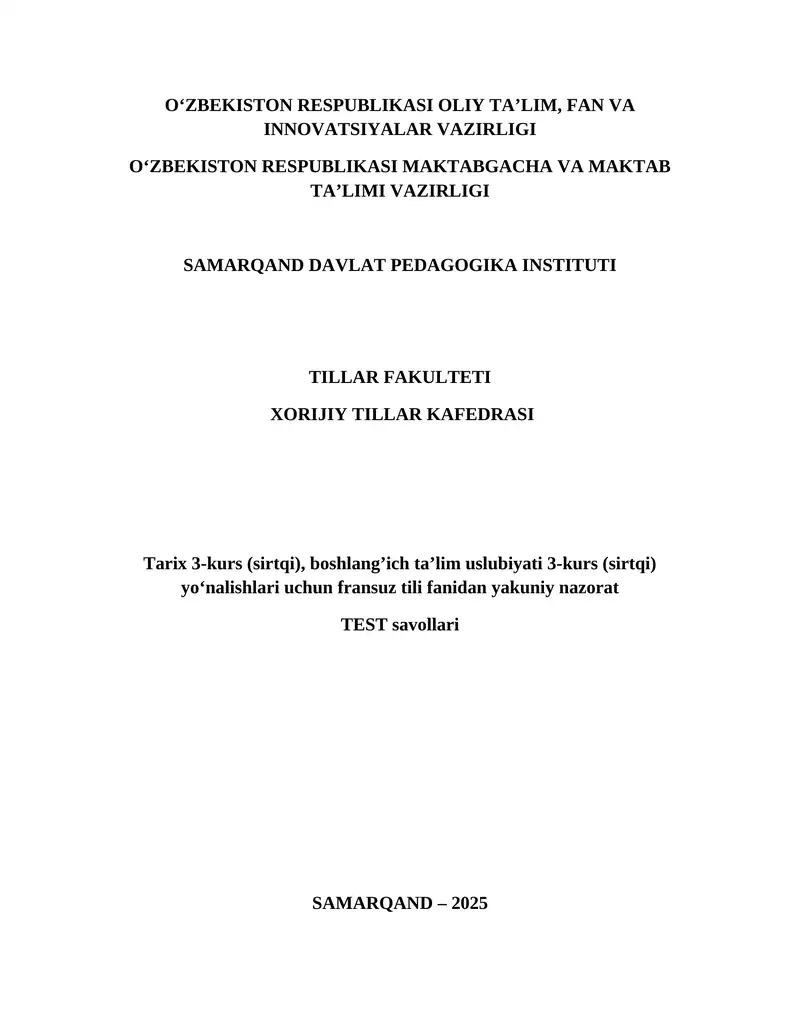 O‘ZBEKISTON RESPUBLIKASI OLIY TA’LIM, FAN VA INNOVATSIYALAR VAZIRLIGI

O‘ZBEKISTON RESPUBLIKASI MAKTABGACHA VA MAKTAB TA’LIMI VAZIRLIGI

SAMARQAND DAVLAT PEDAGOGIKA INSTITUTI

TILLAR FAKULTETI

XORIJIY TILLAR KAFEDRASI

Tarix 3-kurs (sirtqi), boshlang’ich ta’lim uslubiyati 3-kurs (sirtqi) yo‘nalishlari uchun fransuz tili fanidan yakuniy nazorat

TEST savollari

SAMARQAND – 2025